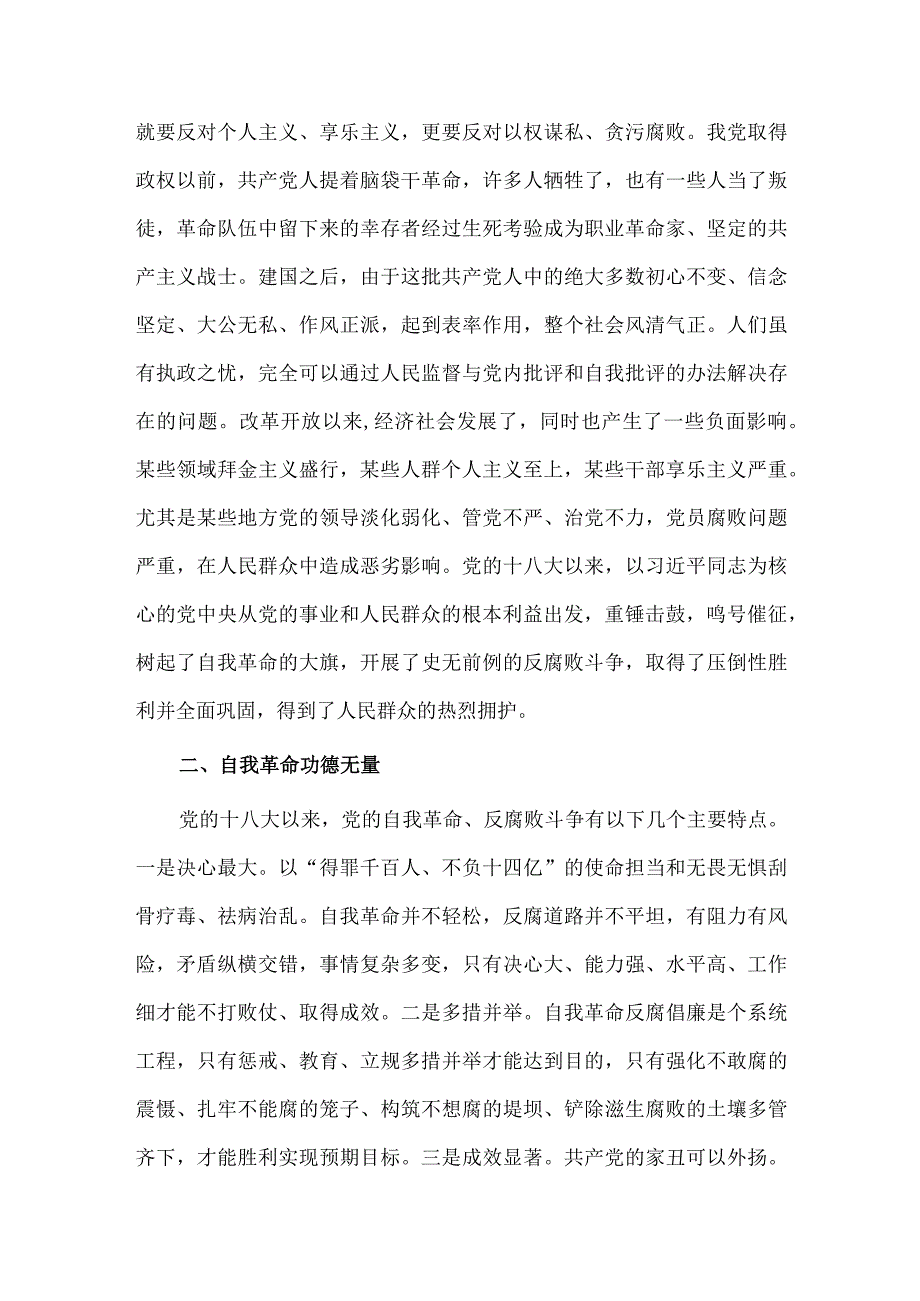 就要反对个人主义、享乐主义，更要反对以权谋私、贪污腐败。我党取得政权以前，共产党人提着脑袋干革命，许多人牺牲了，也有一些人当了叛徒，革命队伍中留下来的幸存者经过生死考验成为职业革命家、坚定的共产主义战士。建国之后，由于这批共产党人中的绝大多数初心不变、信念坚定、大公无私、作风正派，起到表率作用，整个社会风清气正。人们虽有执政之忧，完全可以通过人民监督与党内批评和自我批评的办法解决存在的问题。改革开放以来,经济社会发展了，同时也产生了一些负面影响。某些领域拜金主义盛行，某些人群个人主义至上，某些干部享乐主义严重。尤其是某些地方党的领导淡化弱化、管党不严、治党不力，党员腐败问题严重，在人民群众中造成恶劣影响。党的十八大以来，以习近平同志为核心的党中央从党的事业和人民群众的根本利益出发，重锤击鼓，鸣号催征，树起了自我革命的大旗，开展了史无前例的反腐败斗争，取得了压倒性胜利并全面巩固，得到了人民群众的热烈拥护。

二、自我革命功德无量

党的十八大以来，党的自我革命、反腐败斗争有以下几个主要特点。一是决心最大。以“得罪千百人、不负十四亿”的使命担当和无畏无惧刮骨疗毒、祛病治乱。自我革命并不轻松，反腐道路并不平坦，有阻力有风险，矛盾纵横交错，事情复杂多变，只有决心大、能力强、水平高、工作细才能不打败仗、取得成效。二是多措并举。自我革命反腐倡廉是个系统工程，只有惩戒、教育、立规多措并举才能达到目的，只有强化不敢腐的震慑、扎牢不能腐的笼子、构筑不想腐的堤坝、铲除滋生腐败的土壤多管齐下，才能胜利实现预期目标。三是成效显著。共产党的家丑可以外扬。